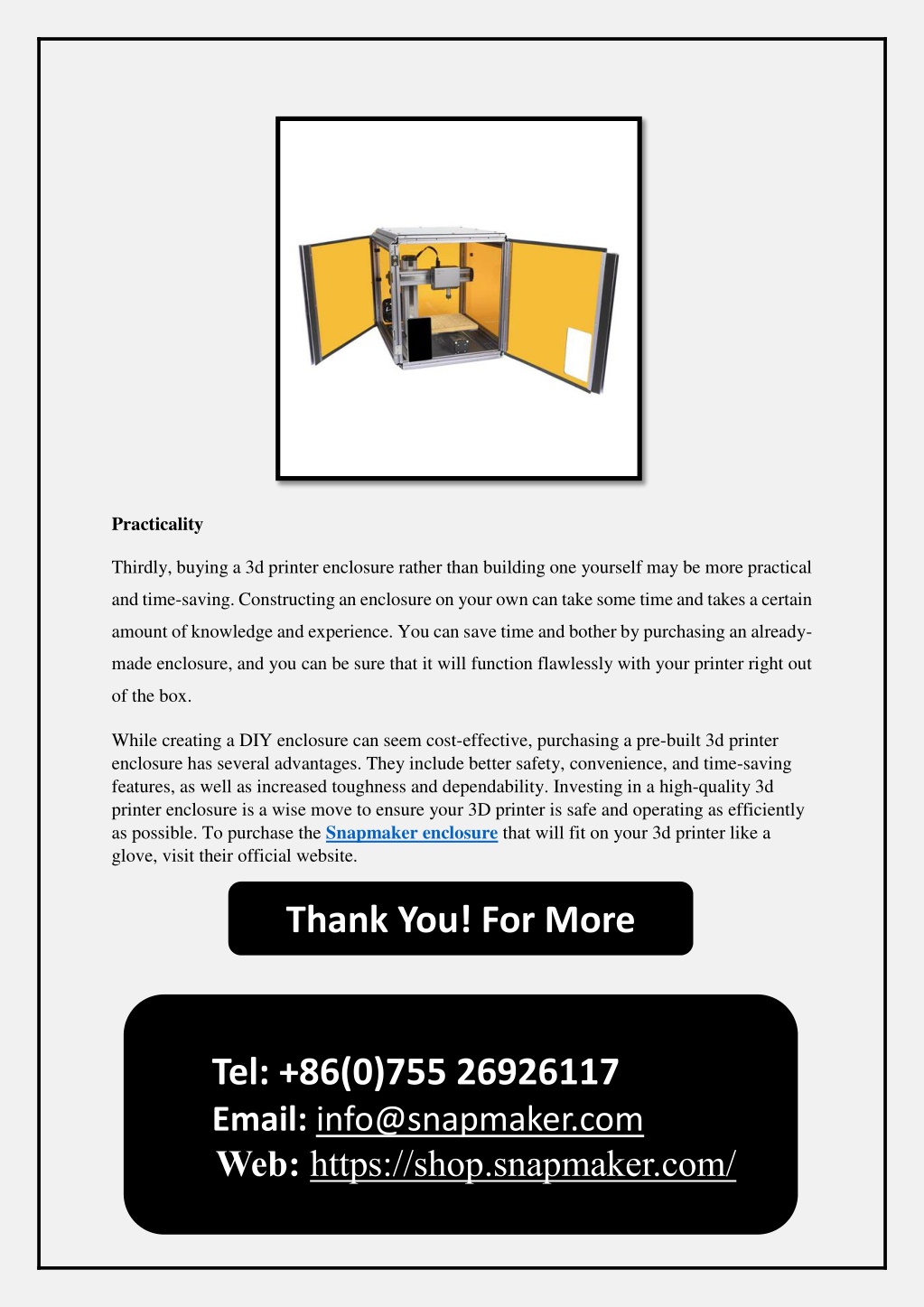 Practicality

Thirdly, buying a 3d printer enclosure rather than building one yourself may be more practical and time-saving. Constructing an enclosure on your own can take some time and takes a certain amount of knowledge and experience. You can save time and bother by purchasing an already-made enclosure, and you can be sure that it will function flawlessly with your printer right out of the box.

While creating a DIY enclosure can seem cost-effective, purchasing a pre-built 3d printer enclosure has several advantages. They include better safety, convenience, and time-saving features, as well as increased toughness and dependability. Investing in a high-quality 3d printer enclosure is a wise move to ensure your 3D printer is safe and operating as efficiently as possible. To purchase the Snapmaker enclosure that will fit on your 3d printer like a glove, visit their official website.

Thank You! For More

Tel: +86(0)755 26926117
Email: info@snapmaker.com
Web: https://shop.snapmaker.com/